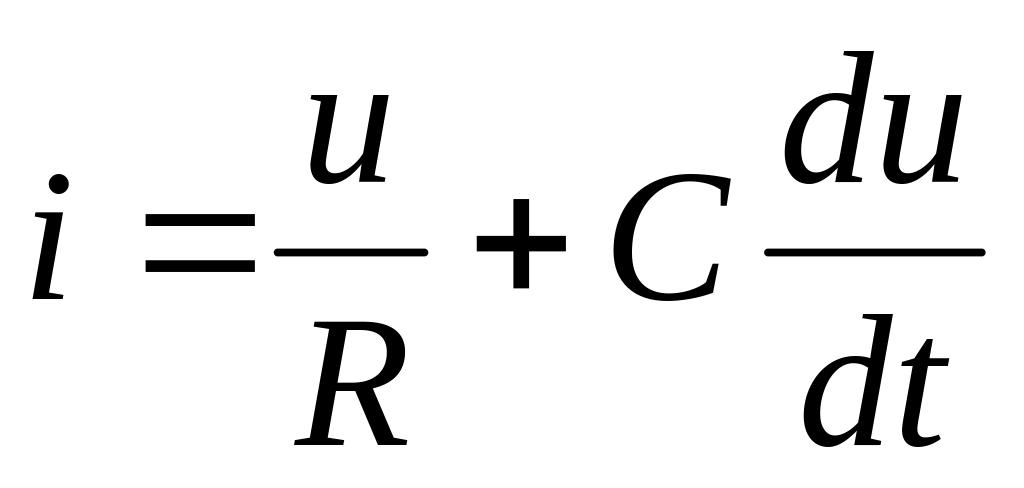 $i = \frac{u}{R} + C\frac{du}{dt}$